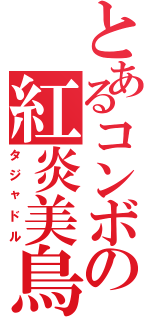 とあるコンボの
紅炎美鳥
タジャドル